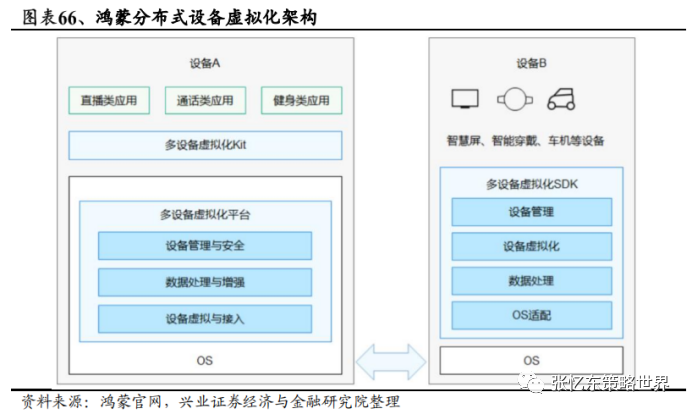 图表66、鸿蒙分布式设备虚拟化架构

设备A

直播类应用

通话类应用

健身类应用

多设备虚拟化Kit

多设备虚拟化平台

设备管理与安全

数据处理与增强

设备虚拟与接入

OS

设备B

智慧屏、智能穿戴、车机等设备

多设备虚拟化SDK

设备管理

设备虚拟化

数据处理

OS适配

OS

张忆东策略世界

资料来源：鸿蒙官网，兴业证券经济与金融研究院整理